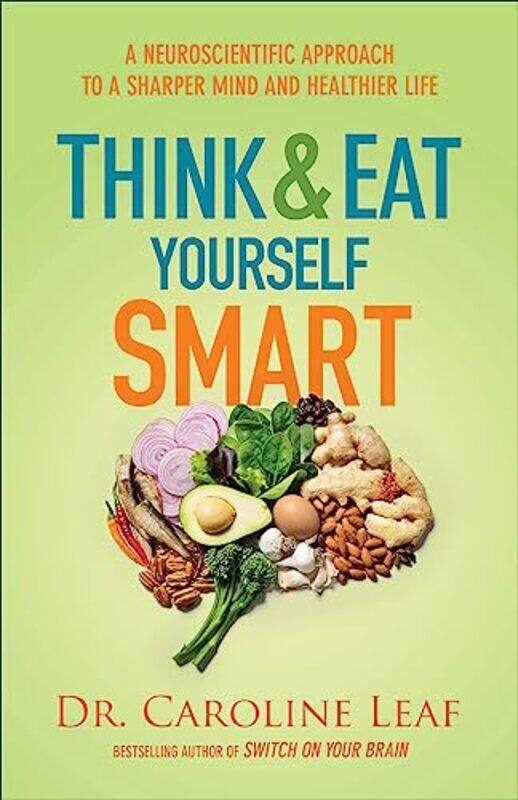 A NEUROSCIENTIFIC APPROACH TO A SHARPER MIND AND HEALTHIER LIFE

THINK & EAT YOURSELF SMART

DR. CAROLINE LEAF

BESTSELLING AUTHOR OF SWITCH ON YOUR BRAIN